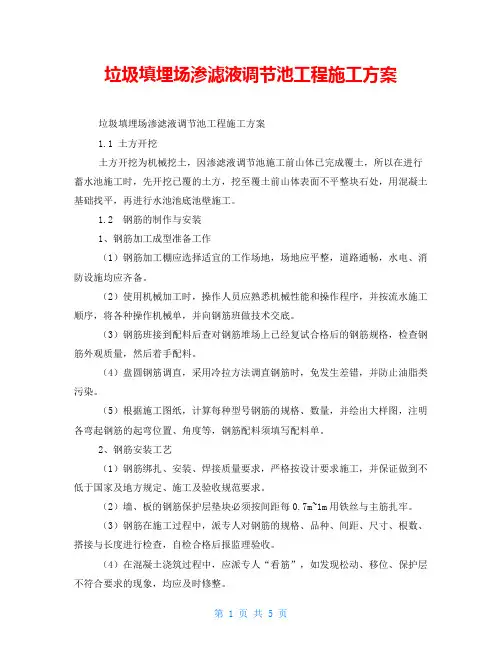 垃圾填埋场渗滤液调节池工程施工方案

垃圾填埋场渗滤液调节池工程施工方案

1.1 土方开挖

土方开挖为机械挖土，因渗滤液调节池施工前山体已完成覆土，所以在进行蓄水池施工时，先开挖已覆的土方，挖至覆土前山体表面不平整块石处，用混凝土基础找平，再进行水池池底池壁施工。

1.2 钢筋的制作与安装

1、钢筋加工成型准备工作

（1）钢筋加工棚应选择适宜的工作场地，场地应平整，道路通畅，水电、消防设施均应齐备。

（2）使用机械加工时，操作人员应熟悉机械性能和操作程序，并按流水施工顺序，将各种操作机械单，并向钢筋班做技术交底。

（3）钢筋班接到配料后查对钢筋堆场上已经复试合格后的钢筋规格，检查钢筋外观质量，然后着手配料。

（4）盘圆钢筋调直，采用冷拉方法调直钢筋时，免发生差错，并防止油脂类污染。

（5）根据施工图纸，计算每种型号钢筋的规格、数量，并绘出大样图，注明各弯起钢筋的起弯位置、角度等，钢筋配料须填写配料单。

2、钢筋安装工艺

（1）钢筋绑扎、安装、焊接质量要求，严格按设计要求施工，并保证做到不低于国家及地方规定、施工及验收规范要求。

（2）墙、板的钢筋保护层垫块必须按间距每 0.7m~1m 用铁丝与主筋扎牢。

（3）钢筋在施工过程中，派专人对钢筋的规格、品种、间距、尺寸、根数、搭接与长度进行检查，自检合格后报监理验收。

（4）在混凝土浇筑过程中，应派专人“看筋”，如发现松动、移位、保护层不符合要求的现象，均应及时修整。

第 1 页 共 5 页